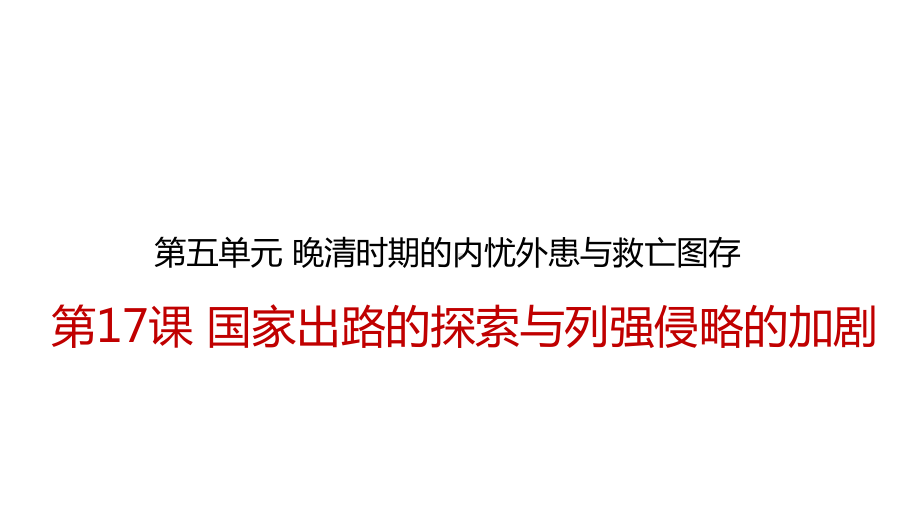 第五单元 晚清时期的内忧外患与救亡图存

第17课 国家出路的探索与列强侵略的加剧